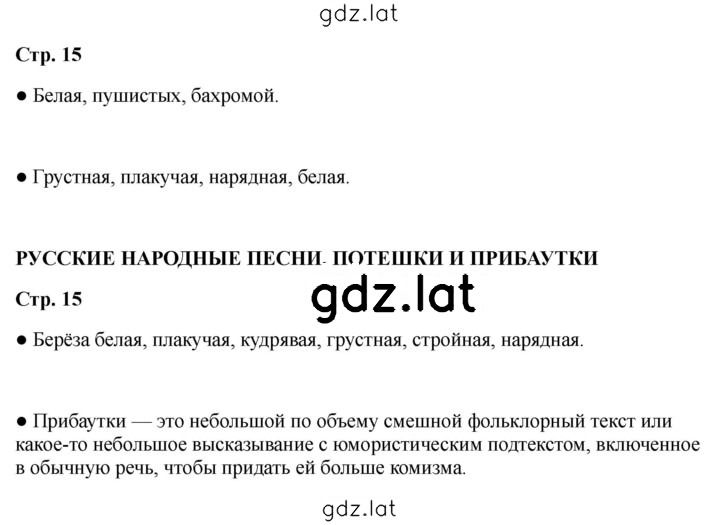 gdz.lat

Стр. 15

● Белая, пушистых, бахромой.

● Грустная, плакучая, нарядная, белая.

РУССКИЕ НАРОДНЫЕ ПЕСНИ. ПОТЕШКИ И ПРИБАУТКИ

Стр. 15

gdz.lat

● Берёза белая, плакучая, кудрявая, грустная, стройная, нарядная.

● Прибаутки — это небольшой по объему смешной фольклорный текст или какое-то небольшое высказывание с юмористическим подтекстом, включенное в обычную речь, чтобы придать ей больше комизма.

gdz.lat